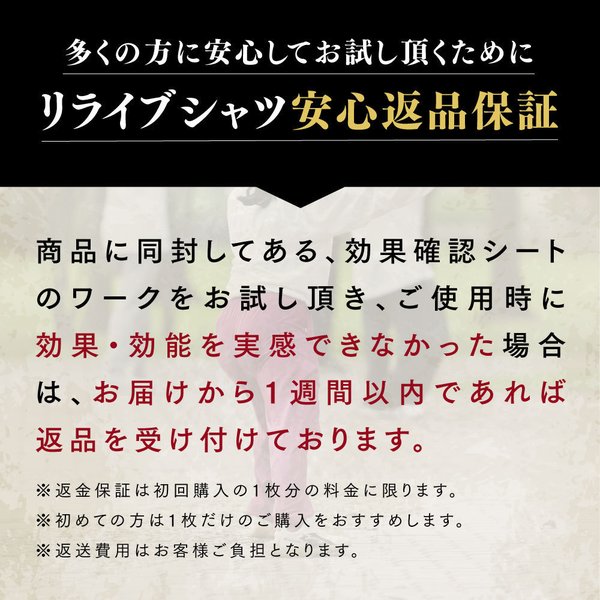 多くの方に安心してお試し頂くために

リライブシャツ安心返品保証

商品に同封してある、効果確認シートのワークをお試し頂き、ご使用時に効果・効能を実感できなかった場合は、お届けから1週間以内であれば返品を受け付けております。

※返金保証は初回購入の1枚分の料金に限ります。
※初めての方は1枚だけのご購入をおすすめします。
※返送費用はお客様ご負担となります。